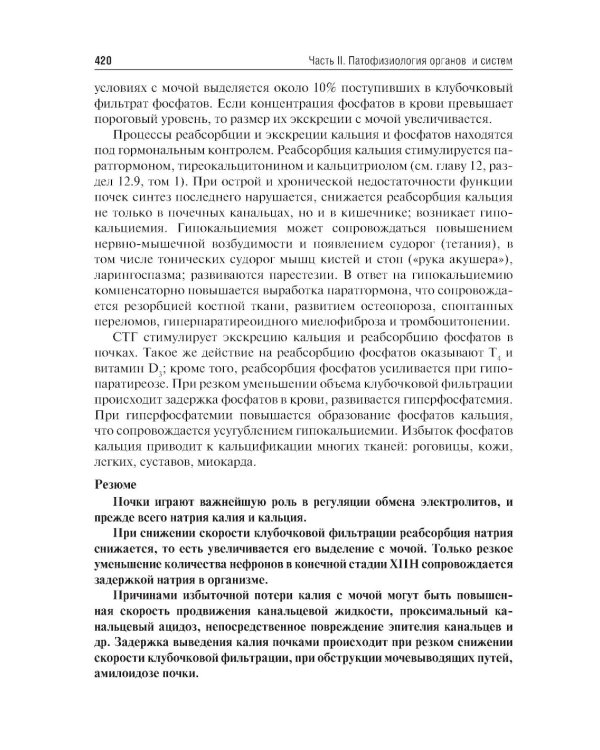 420 Часть II. Патофизиология органов и систем

условиях с мочой выделяется около 10% поступивших в клубочковый фильтрат фосфатов. Если концентрация фосфатов в крови превышает пороговый уровень, то размер их экскреции с мочой увеличивается.

Процессы реабсорбции и экскреции кальция и фосфатов находятся под гормональным контролем. Реабсорбция кальция стимулируется паратгормоном, тиреокальцитонином и кальцитриолом (см. главу 12, раздел 12.9, том 1). При острой и хронической недостаточности функции почек синтез последнего нарушается, снижается реабсорбция кальция не только в почечных канальцах, но и в кишечнике; возникает гипокальциемия. Гипокальциемия может сопровождаться повышением нервно-мышечной возбудимости и появлением судорог (тетания), в том числе тонических судорог мышц кистей и стоп («рука акушера»), ларингоспазма; развиваются парестезии. В ответ на гипокальциемию компенсаторно повышается выработка паратгормона, что сопровождается резорбцией костной ткани, развитием остеопороза, спонтанных переломов, гиперпаратиреоидного миелофиброза и тромбоцитопении.

СТГ стимулирует экскрецию кальция и реабсорбцию фосфатов в почках. Такое же действие на реабсорбцию фосфатов оказывают $T_4$ и витамин $D_3$; кроме того, реабсорбция фосфатов усиливается при гипопаратиреозе. При резком уменьшении объема клубочковой фильтрации происходит задержка фосфатов в крови, развивается гиперфосфатемия. При гиперфосфатемии повышается образование фосфатов кальция, что сопровождается усугублением гипокальциемии. Избыток фосфатов кальция приводит к кальцификации многих тканей: роговицы, кожи, легких, суставов, миокарда.

Резюме

Почки играют важнейшую роль в регуляции обмена электролитов, и прежде всего натрия калия и кальция.

При снижении скорости клубочковой фильтрации реабсорбция натрия снижается, то есть увеличивается его выделение с мочой. Только резкое уменьшение количества нефронов в конечной стадии ХПН сопровождается задержкой натрия в организме.

Причинами избыточной потери калия с мочой могут быть повышенная скорость продвижения канальцевой жидкости, проксимальный канальцевый ацидоз, непосредственное повреждение эпителия канальцев и др. Задержка выведения калия почками происходит при резком снижении скорости клубочковой фильтрации, при обструкции мочевыводящих путей, амилоидозе почки.